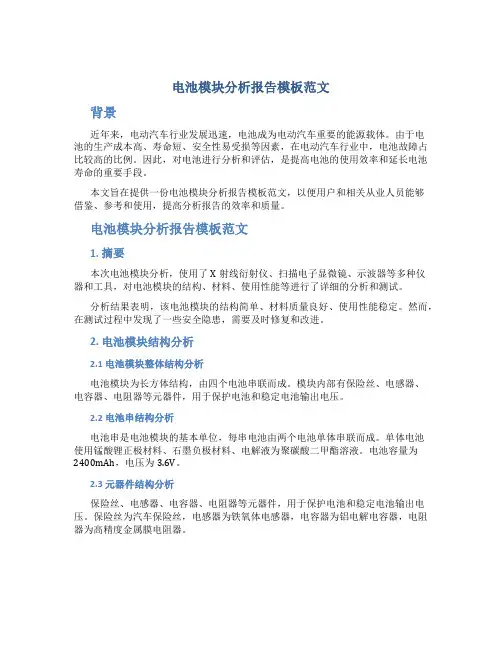 电池模块分析报告模板范文

背景

近年来，电动汽车行业发展迅速，电池成为电动汽车重要的能源载体。由于电池的生产成本高、寿命短、安全性易受损等因素，在电动汽车行业中，电池故障占比较高的比例。因此，对电池进行分析和评估，是提高电池的使用效率和延长电池寿命的重要手段。

本文旨在提供一份电池模块分析报告模板范文，以便用户和相关从业人员能够借鉴、参考和使用，提高分析报告的效率和质量。

电池模块分析报告模板范文

1. 摘要

本次电池模块分析，使用了X射线衍射仪、扫描电子显微镜、示波器等多种仪器和工具，对电池模块的结构、材料、使用性能等进行了详细的分析和测试。

分析结果表明，该电池模块的结构简单、材料质量良好、使用性能稳定。然而，在测试过程中发现了一些安全隐患，需要及时修复和改进。

2. 电池模块结构分析

2.1 电池模块整体结构分析

电池模块为长方体结构，由四个电池串联而成。模块内部有保险丝、电感器、电容器、电阻器等元器件，用于保护电池和稳定电池输出电压。

2.2 电池串结构分析

电池串是电池模块的基本单位，每串电池由两个电池单体串联而成。单体电池使用锰酸锂正极材料、石墨负极材料、电解液为聚碳酸二甲酯溶液。电池容量为2400mAh，电压为3.6V。

2.3 元器件结构分析

保险丝、电感器、电容器、电阻器等元器件，用于保护电池和稳定电池输出电压。保险丝为汽车保险丝，电感器为铁氧体电感器，电容器为铝电解电容器，电阻器为高精度金属膜电阻器。